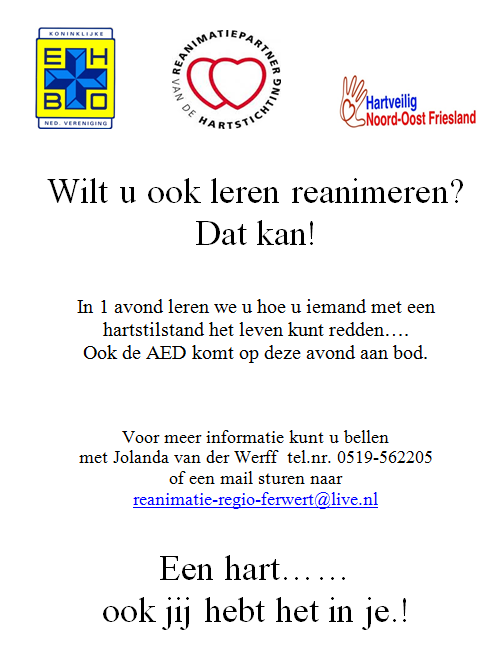 KONINKLIJKE
E H
B O
NED. VERENIGING

REANIMATIEPARTNER VAN DE HARTSTICHTING

Hartveilig
Noord-Oost Friesland

Wilt u ook leren reanimeren?
Dat kan!

In 1 avond leren we u hoe u iemand met een hartstilstand het leven kunt redden….
Ook de AED komt op deze avond aan bod.

Voor meer informatie kunt u bellen met Jolanda van der Werff tel.nr. 0519-562205 of een mail sturen naar reanimatie-regio-ferwert@live.nl

Een hart……
ook jij hebt het in je.!